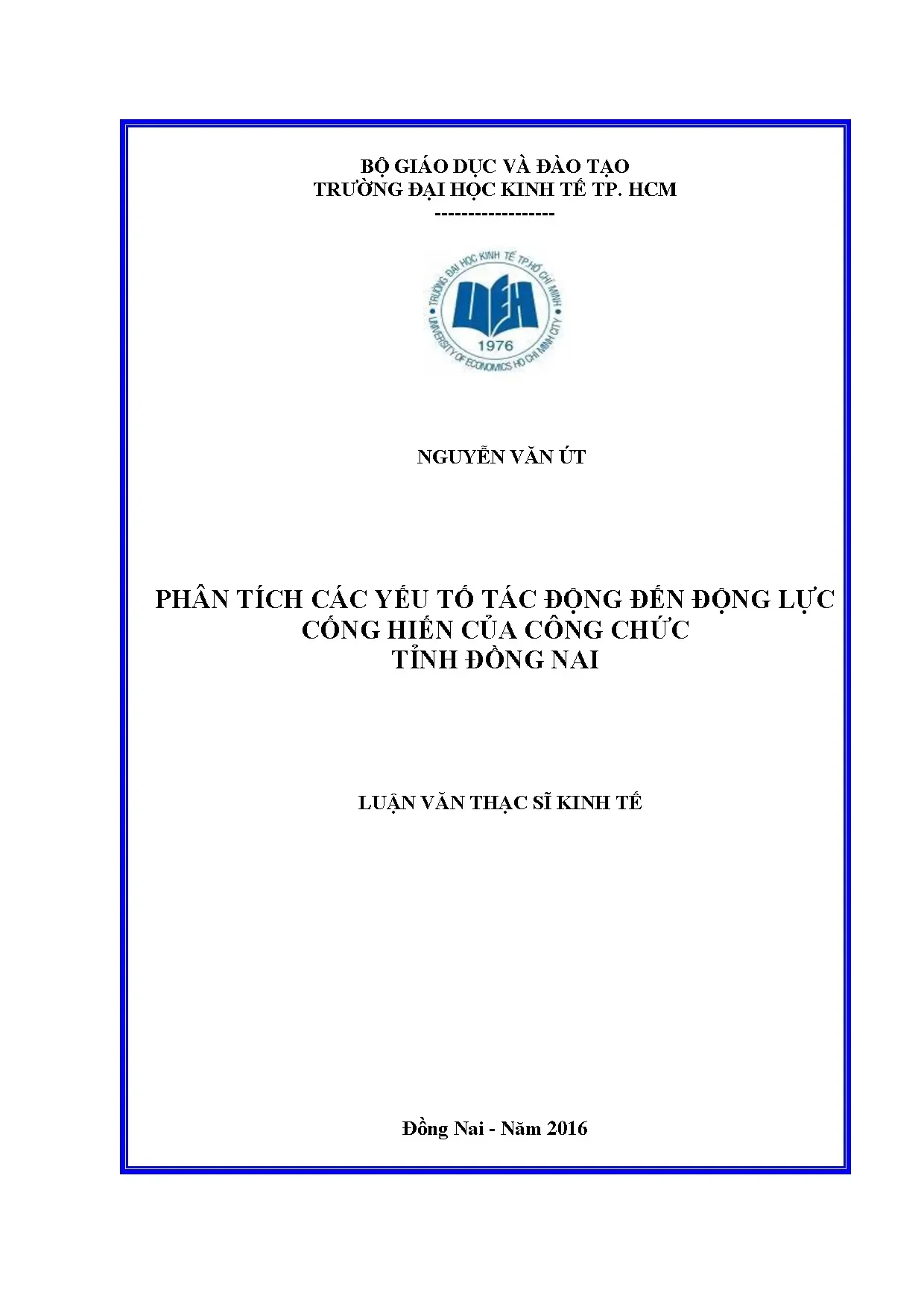 BỘ GIÁO DỤC VÀ ĐÀO TẠO
TRƯỜNG ĐẠI HỌC KINH TẾ TP. HCM
------------------

TRƯỜNG ĐẠI HỌC KINH TẾ TP.HỒ CHÍ MINH
UEH
1976
UNIVERSITY OF ECONOMICS HO CHI MINH CITY

NGUYỄN VĂN ÚT

PHÂN TÍCH CÁC YẾU TỐ TÁC ĐỘNG ĐẾN ĐỘNG LỰC
CỐNG HIẾN CỦA CÔNG CHỨC
TỈNH ĐỒNG NAI

LUẬN VĂN THẠC SĨ KINH TẾ

Đồng Nai - Năm 2016